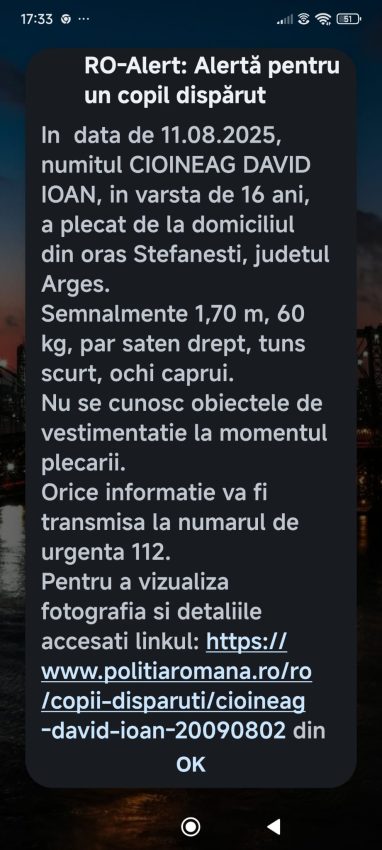 17:33 ···

51

RO-Alert: Alertă pentru un copil dispărut

In data de 11.08.2025, numitul CIOINEAG DAVID IOAN, in varsta de 16 ani, a plecat de la domiciliul din oras Stefanesti, judetul Arges.
Semnalmente 1,70 m, 60 kg, par saten drept, tuns scurt, ochi caprui.
Nu se cunosc obiectele de vestimentatie la momentul plecarii.
Orice informatie va fi transmisa la numarul de urgenta 112.
Pentru a vizualiza fotografia si detaliile accesati linkul: https://www.politiaromana.ro/ro/copii-disparuti/cioineag-david-ioan-20090802 din

OK